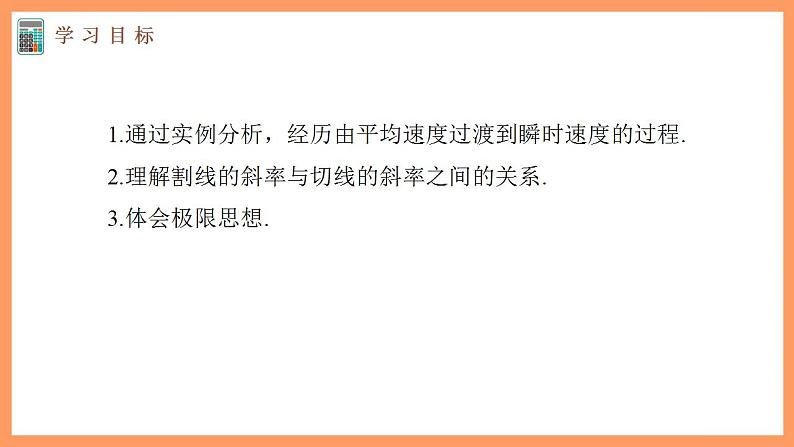 学习目标

1.通过实例分析，经历由平均速度过渡到瞬时速度的过程.

2.理解割线的斜率与切线的斜率之间的关系.

3.体会极限思想.